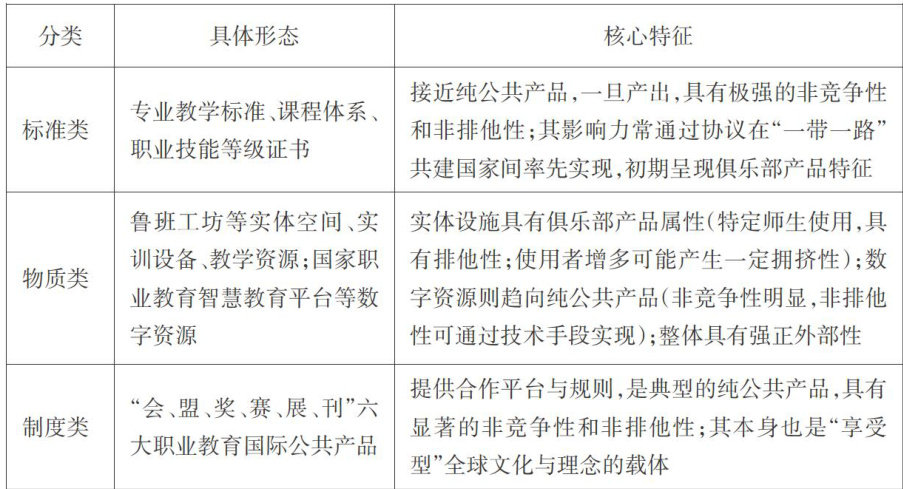 | 分类 | 具体形态 | 核心特征 |
|---|---|---|
| 标准类 | 专业教学标准、课程体系、职业技能等级证书 | 接近纯公共产品，一旦产出，具有极强的非竞争性和非排他性；其影响力常通过协议在“一带一路”共建国家间率先实现，初期呈现俱乐部产品特征 |
| 物质类 | 鲁班工坊等实体空间、实训设备、教学资源；国家职业教育智慧教育平台等数字资源 | 实体设施具有俱乐部产品属性（特定师生使用，具有排他性；使用者增多可能产生一定拥挤性）；数字资源则趋向纯公共产品（非竞争性明显，非排他性可通过技术手段实现）；整体具有强正外部性 |
| 制度类 | “会、盟、奖、赛、展、刊”六大职业教育国际公共产品 | 提供合作平台与规则，是典型的纯公共产品，具有显著的非竞争性和非排他性；其本身也是“享受型”全球文化与理念的载体 |